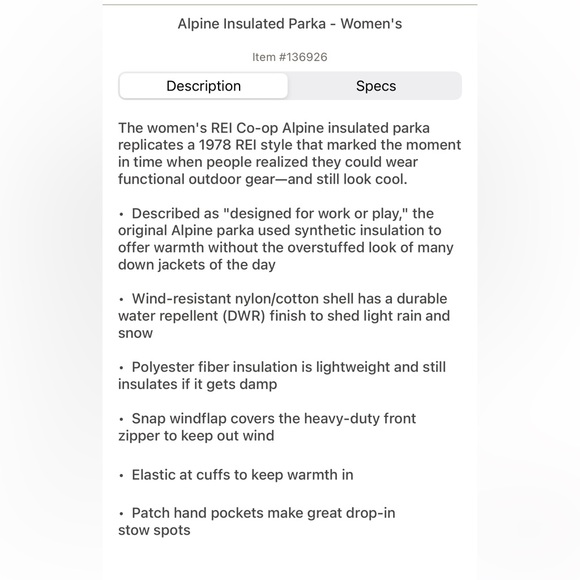 Alpine Insulated Parka - Women's

Item #136926

Description

Specs

The women's REI Co-op Alpine insulated parka replicates a 1978 REI style that marked the moment in time when people realized they could wear functional outdoor gear—and still look cool.

• Described as "designed for work or play," the original Alpine parka used synthetic insulation to offer warmth without the overstuffed look of many down jackets of the day

• Wind-resistant nylon/cotton shell has a durable water repellent (DWR) finish to shed light rain and snow

• Polyester fiber insulation is lightweight and still insulates if it gets damp

• Snap windflap covers the heavy-duty front zipper to keep out wind

• Elastic at cuffs to keep warmth in

• Patch hand pockets make great drop-in stow spots